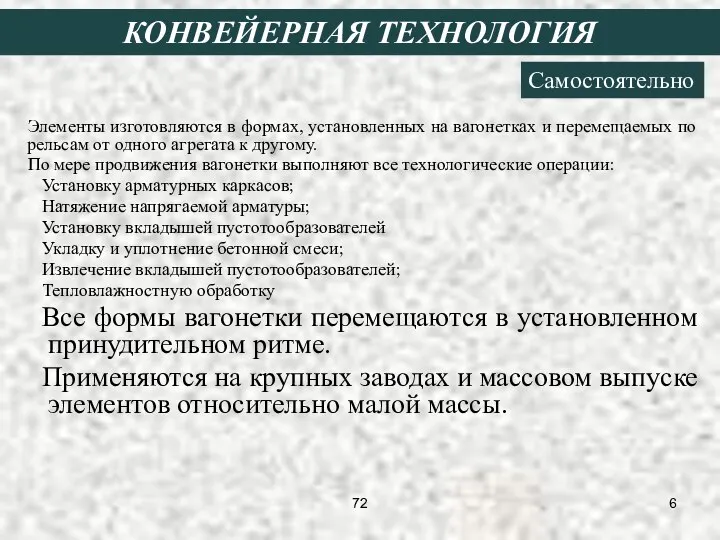 КОНВЕЙЕРНАЯ ТЕХНОЛОГИЯ

Самостоятельно

Элементы изготовляются в формах, установленных на вагонетках и перемещаемых по рельсам от одного агрегата к другому.

По мере продвижения вагонетки выполняют все технологические операции:

Установку арматурных каркасов;

Натяжение напрягаемой арматуры;

Установку вкладышей пустотообразователей

Укладку и уплотнение бетонной смеси;

Извлечение вкладышей пустотообразователей;

Тепловлажностную обработку

Все формы вагонетки перемещаются в установленном принудительном ритме.

Применяются на крупных заводах и массовом выпуске элементов относительно малой массы.

72

6